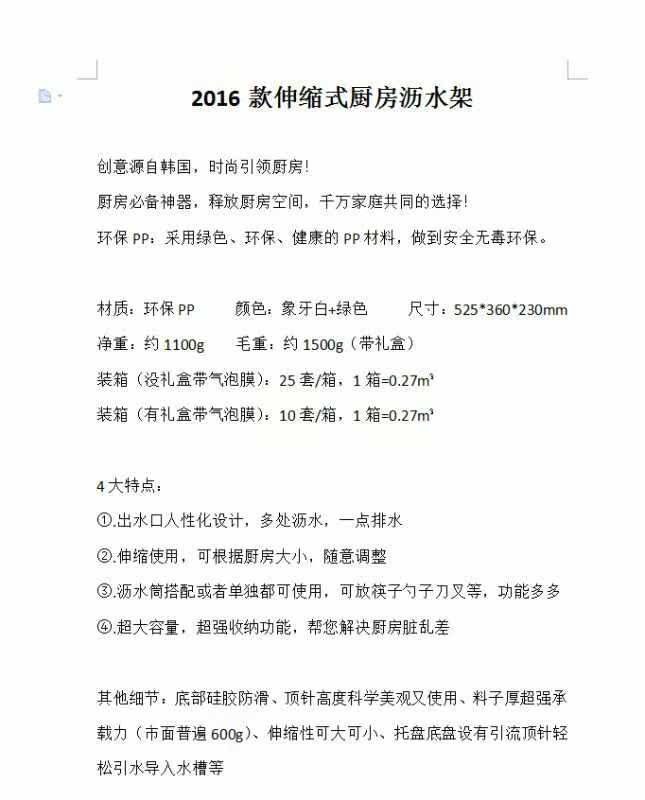 2016 款伸缩式厨房沥水架

创意源自韩国，时尚引领厨房！

厨房必备神器，释放厨房空间，千万家庭共同的选择！

环保 PP：采用绿色、环保、健康的 PP 材料，做到安全无毒环保。

材质：环保 PP　　颜色：象牙白+绿色　　尺寸：525*360*230mm

净重：约 1100g　　毛重：约 1500g（带礼盒）

装箱（没礼盒带气泡膜）：25 套/箱，1 箱=0.27m³

装箱（有礼盒带气泡膜）：10 套/箱，1 箱=0.27m³

4 大特点：

①.出水口人性化设计，多处沥水，一点排水

②.伸缩使用，可根据厨房大小，随意调整

③.沥水筒搭配或者单独都可使用，可放筷子勺子刀叉等，功能多多

④.超大容量，超强收纳功能，帮您解决厨房脏乱差

其他细节：底部硅胶防滑、顶针高度科学美观又使用、料子厚超强承载力（市面普遍 600g）、伸缩性可大可小、托盘底盘设有引流顶针轻松引水导入水槽等